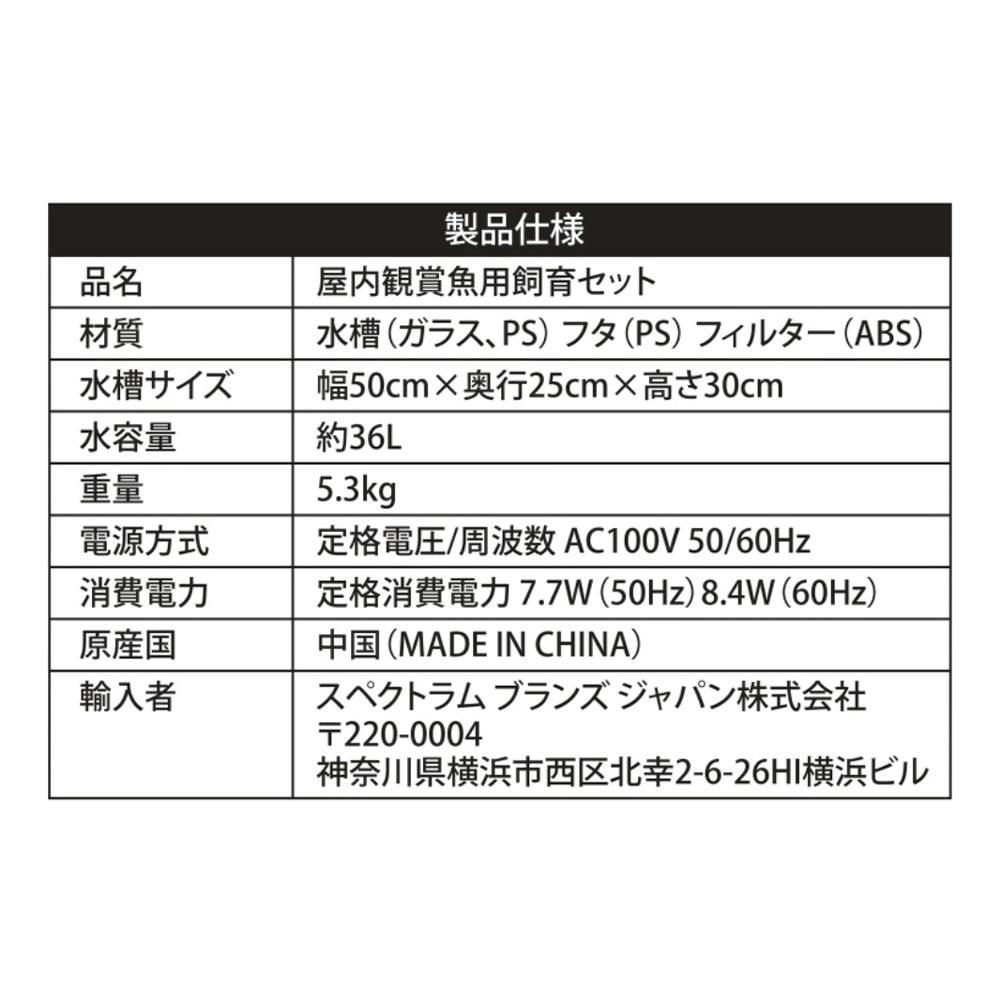 | 製品仕様 | |
|---|---|
| 品名 | 屋内観賞魚用飼育セット |
| 材質 | 水槽（ガラス、PS） フタ（PS） フィルター（ABS） |
| 水槽サイズ | 幅50cm×奥行25cm×高さ30cm |
| 水容量 | 約36L |
| 重量 | 5.3kg |
| 電源方式 | 定格電圧/周波数 AC100V 50/60Hz |
| 消費電力 | 定格消費電力 7.7W（50Hz）8.4W（60Hz） |
| 原産国 | 中国（MADE IN CHINA） |
| 輸入者 | スペクトラム ブランズ ジャパン株式会社 〒220-0004 神奈川県横浜市西区北幸2-6-26HI横浜ビル |